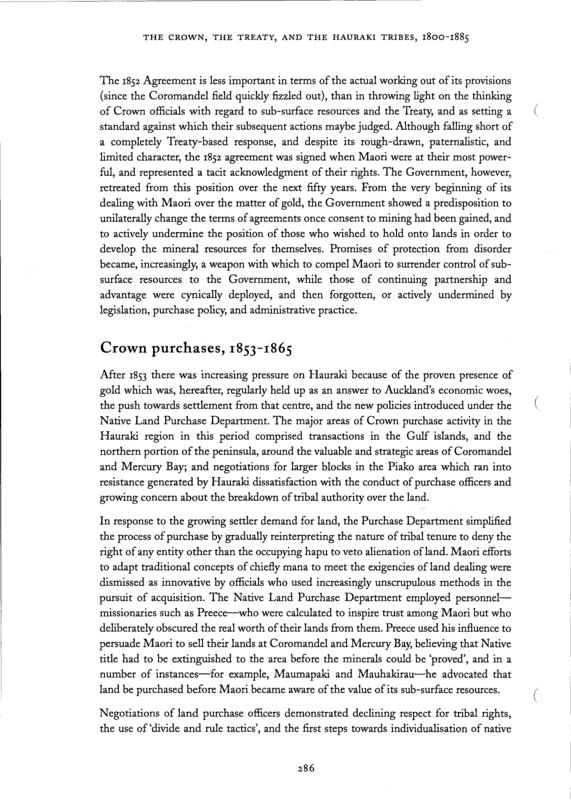 THE CROWN, THE TREATY, AND THE HAURAKI TRIBES, 1800-1885

The 1852 Agreement is less important in terms of the actual working out of its provisions (since the Coromandel field quickly fizzled out), than in throwing light on the thinking of Crown officials with regard to sub-surface resources and the Treaty, and as setting a standard against which their subsequent actions maybe judged. Although falling short of a completely Treaty-based response, and despite its rough-drawn, paternalistic, and limited character, the 1852 agreement was signed when Maori were at their most powerful, and represented a tacit acknowledgment of their rights. The Government, however, retreated from this position over the next fifty years. From the very beginning of its dealing with Maori over the matter of gold, the Government showed a predisposition to unilaterally change the terms of agreements once consent to mining had been gained, and to actively undermine the position of those who wished to hold onto lands in order to develop the mineral resources for themselves. Promises of protection from disorder became, increasingly, a weapon with which to compel Maori to surrender control of sub-surface resources to the Government, while those of continuing partnership and advantage were cynically deployed, and then forgotten, or actively undermined by legislation, purchase policy, and administrative practice.

Crown purchases, 1853-1865

After 1853 there was increasing pressure on Hauraki because of the proven presence of gold which was, hereafter, regularly held up as an answer to Auckland's economic woes, the push towards settlement from that centre, and the new policies introduced under the Native Land Purchase Department. The major areas of Crown purchase activity in the Hauraki region in this period comprised transactions in the Gulf islands, and the northern portion of the peninsula, around the valuable and strategic areas of Coromandel and Mercury Bay; and negotiations for larger blocks in the Piako area which ran into resistance generated by Hauraki dissatisfaction with the conduct of purchase officers and growing concern about the breakdown of tribal authority over the land.

In response to the growing settler demand for land, the Purchase Department simplified the process of purchase by gradually reinterpreting the nature of tribal tenure to deny the right of any entity other than the occupying hapu to veto alienation of land. Maori efforts to adapt traditional concepts of chiefly mana to meet the exigencies of land dealing were dismissed as innovative by officials who used increasingly unscrupulous methods in the pursuit of acquisition. The Native Land Purchase Department employed personnel—missionaries such as Preece—who were calculated to inspire trust among Maori but who deliberately obscured the real worth of their lands from them. Preece used his influence to persuade Maori to sell their lands at Coromandel and Mercury Bay, believing that Native title had to be extinguished to the area before the minerals could be 'proved', and in a number of instances—for example, Maumapaki and Mauhakirau—he advocated that land be purchased before Maori became aware of the value of its sub-surface resources.

Negotiations of land purchase officers demonstrated declining respect for tribal rights, the use of 'divide and rule tactics', and the first steps towards individualisation of native

286